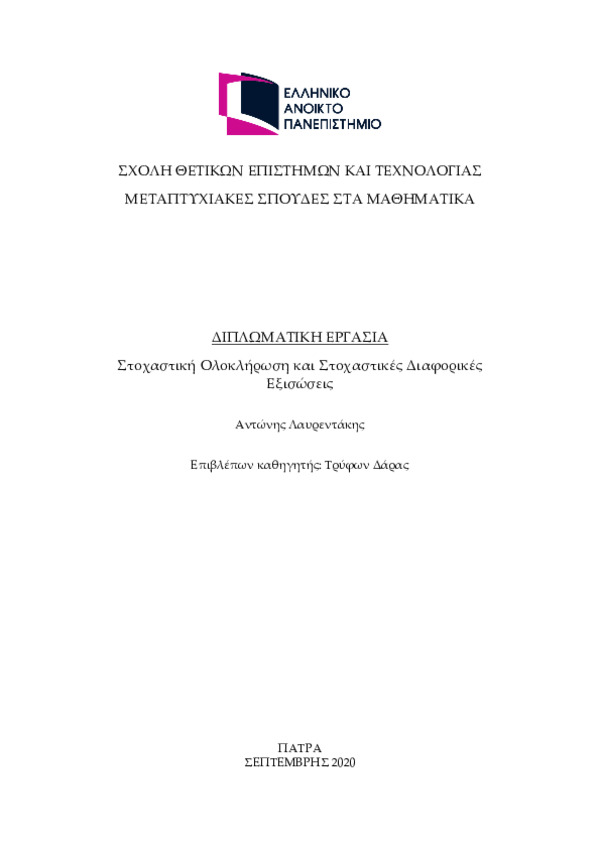 ΕΛΛΗΝΙΚΟ
ΑΝΟΙΚΤΟ
ΠΑΝΕΠΙΣΤΗΜΙΟ

ΣΧΟΛΗ ΘΕΤΙΚΩΝ ΕΠΙΣΤΗΜΩΝ ΚΑΙ ΤΕΧΝΟΛΟΓΙΑΣ

ΜΕΤΑΠΤΥΧΙΑΚΕΣ ΣΠΟΥΔΕΣ ΣΤΑ ΜΑΘΗΜΑΤΙΚΑ

ΔΙΠΛΩΜΑΤΙΚΗ ΕΡΓΑΣΙΑ

Στοχαστική Ολοκλήρωση και Στοχαστικές Διαφορικές Εξισώσεις

Αντώνης Λαυρεντάκης

Επιβλέπων καθηγητής: Τρύφων Δάρας

ΠΑΤΡΑ
ΣΕΠΤΕΜΒΡΗΣ 2020